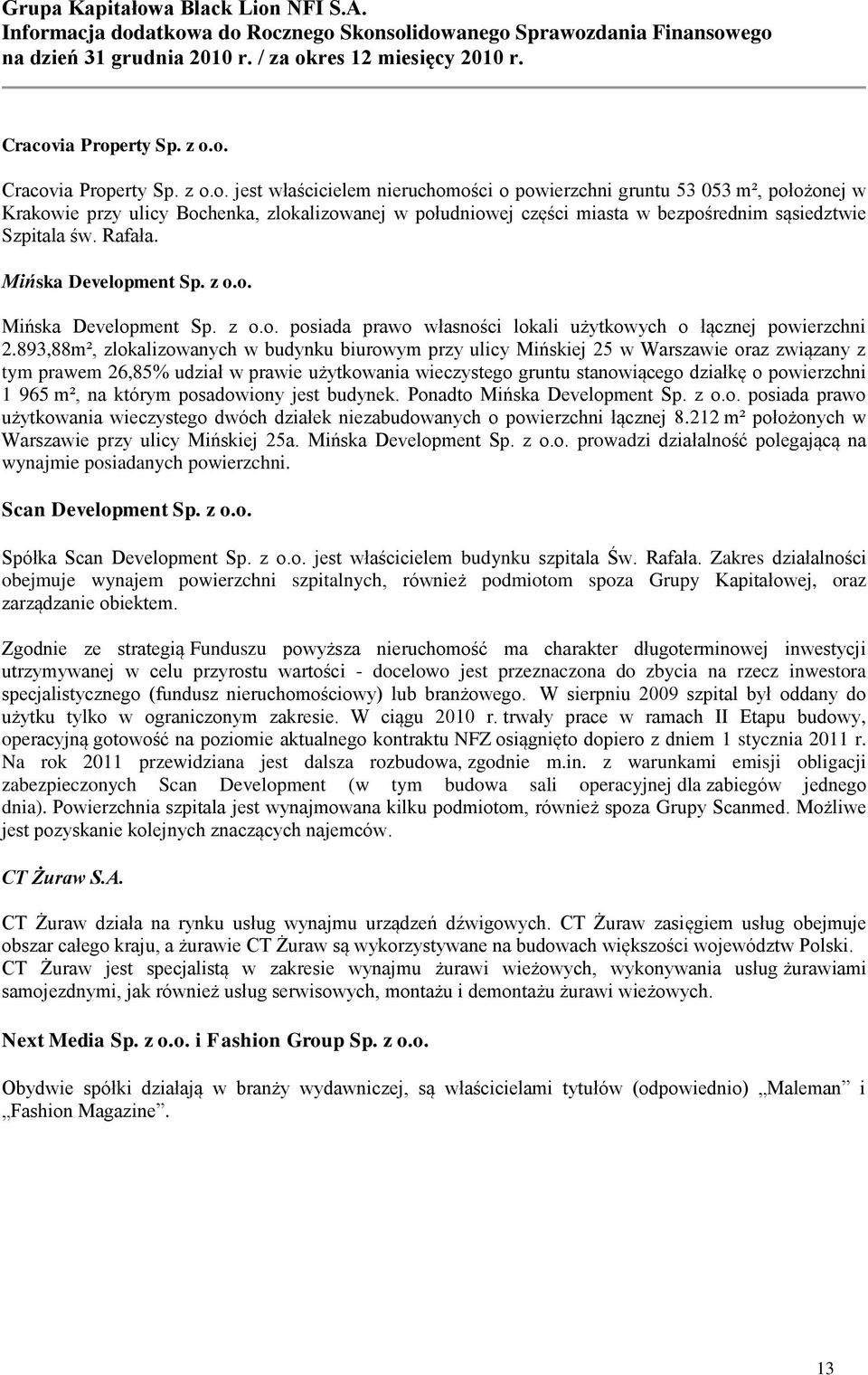 Grupa Kapitałowa Black Lion NFI S.A.
Informacja dodatkowa do Rocznego Skonsolidowanego Sprawozdania Finansowego na dzień 31 grudnia 2010 r. / za okres 12 miesięcy 2010 r.

Cracovia Property Sp. z o.o.

Cracovia Property Sp. z o.o. jest właścicielem nieruchomości o powierzchni gruntu 53 053 m², położonej w Krakowie przy ulicy Bochenka, zlokalizowanej w południowej części miasta w bezpośrednim sąsiedztwie Szpitala św. Rafała.

Mińska Development Sp. z o.o.

Mińska Development Sp. z o.o. posiada prawo własności lokali użytkowych o łącznej powierzchni 2.893,88m², zlokalizowanych w budynku biurowym przy ulicy Mińskiej 25 w Warszawie oraz związany z tym prawem 26,85% udział w prawie użytkowania wieczystego gruntu stanowiącego działkę o powierzchni 1 965 m², na którym posadowiony jest budynek. Ponadto Mińska Development Sp. z o.o. posiada prawo użytkowania wieczystego dwóch działek niezabudowanych o powierzchni łącznej 8.212 m² położonych w Warszawie przy ulicy Mińskiej 25a. Mińska Development Sp. z o.o. prowadzi działalność polegającą na wynajmie posiadanych powierzchni.

Scan Development Sp. z o.o.

Spółka Scan Development Sp. z o.o. jest właścicielem budynku szpitala Św. Rafała. Zakres działalności obejmuje wynajem powierzchni szpitalnych, również podmiotom spoza Grupy Kapitałowej, oraz zarządzanie obiektem.

Zgodnie ze strategią Funduszu powyższa nieruchomość ma charakter długoterminowej inwestycji utrzymywanej w celu przyrostu wartości - docelowo jest przeznaczona do zbycia na rzecz inwestora specjalistycznego (fundusz nieruchomościowy) lub branżowego. W sierpniu 2009 szpital był oddany do użytku tylko w ograniczonym zakresie. W ciągu 2010 r. trwały prace w ramach II Etapu budowy, operacyjną gotowość na poziomie aktualnego kontraktu NFZ osiągnięto dopiero z dniem 1 stycznia 2011 r. Na rok 2011 przewidziana jest dalsza rozbudowa, zgodnie m.in. z warunkami emisji obligacji zabezpieczonych Scan Development (w tym budowa sali operacyjnej dla zabiegów jednego dnia). Powierzchnia szpitala jest wynajmowana kilku podmiotom, również spoza Grupy Scanmed. Możliwe jest pozyskanie kolejnych znaczących najemców.

CT Żuraw S.A.

CT Żuraw działa na rynku usług wynajmu urządzeń dźwigowych. CT Żuraw zasięgiem usług obejmuje obszar całego kraju, a żurawie CT Żuraw są wykorzystywane na budowach większości województw Polski. CT Żuraw jest specjalistą w zakresie wynajmu żurawi wieżowych, wykonywania usług żurawiami samojezdnymi, jak również usług serwisowych, montażu i demontażu żurawi wieżowych.

Next Media Sp. z o.o. i Fashion Group Sp. z o.o.

Obydwie spółki działają w branży wydawniczej, są właścicielami tytułów (odpowiednio) „Maleman” i „Fashion Magazine”.

13